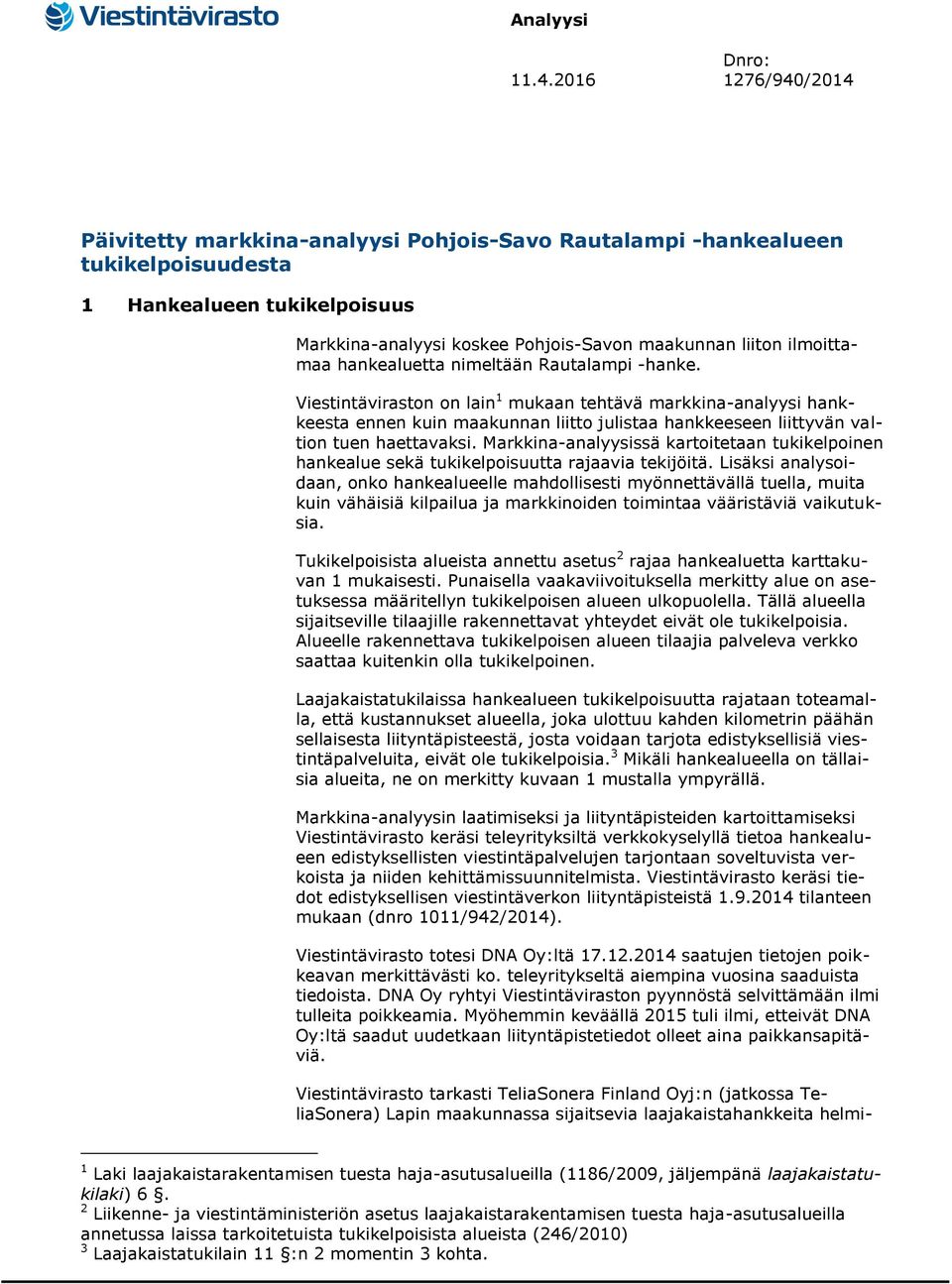 Viestintävirasto

Analyysi

11.4.2016

Dnro: 1276/940/2014

Päivitetty markkina-analyysi Pohjois-Savo Rautalampi -hankealueen tukikelpoisuudesta

1 Hankealueen tukikelpoisuus

Markkina-analyysi koskee Pohjois-Savon maakunnan liiton ilmoittamaa hankealuetta nimeltään Rautalampi -hanke.

Viestintäviraston on lain$^1$ mukaan tehtävä markkina-analyysi hankkeesta ennen kuin maakunnan liitto julistaa hankkeeseen liittyvän valtion tuen haettavaksi. Markkina-analyysissä kartoitetaan tukikelpoinen hankealue sekä tukikelpoisuutta rajaavia tekijöitä. Lisäksi analysoidaan, onko hankealueelle mahdollisesti myönnettävällä tuella, muita kuin vähäisiä kilpailua ja markkinoiden toimintaa vääristäviä vaikutuksia.

Tukikelpoisista alueista annettu asetus$^2$ rajaa hankealuetta karttakuvan 1 mukaisesti. Punaisella vaakaviivoituksella merkitty alue on asetuksessa määritellyn tukikelpoisen alueen ulkopuolella. Tällä alueella sijaitseville tilaajille rakennettavat yhteydet eivät ole tukikelpoisia. Alueelle rakennettava tukikelpoisen alueen tilaajia palveleva verkko saattaa kuitenkin olla tukikelpoinen.

Laajakaistatukilaissa hankealueen tukikelpoisuutta rajataan toteamalla, että kustannukset alueella, joka ulottuu kahden kilometrin päähän sellaisesta liityntäpisteestä, josta voidaan tarjota edistyksellisiä viestintäpalveluita, eivät ole tukikelpoisia.$^3$ Mikäli hankealueella on tällaisia alueita, ne on merkitty kuvaan 1 mustalla ympyrällä.

Markkina-analyysin laatimiseksi ja liityntäpisteiden kartoittamiseksi Viestintävirasto keräsi teleyrityksiltä verkkokyselyllä tietoa hankealueen edistyksellisten viestintäpalvelujen tarjontaan soveltuvista verkoista ja niiden kehittämissuunnitelmista. Viestintävirasto keräsi tiedot edistyksellisen viestintäverkon liityntäpisteistä 1.9.2014 tilanteen mukaan (dnro 1011/942/2014).

Viestintävirasto totesi DNA Oy:ltä 17.12.2014 saatujen tietojen poikkeavan merkittävästi ko. teleyritykseltä aiempina vuosina saaduista tiedoista. DNA Oy ryhtyi Viestintäviraston pyynnöstä selvittämään ilmi tulleita poikkeamia. Myöhemmin keväällä 2015 tuli ilmi, etteivät DNA Oy:ltä saadut uudetkaan liityntäpistetiedot olleet aina paikkansapitäviä.

Viestintävirasto tarkasti TeliaSonera Finland Oyj:n (jatkossa TeliaSonera) Lapin maakunnassa sijaitsevia laajakaistahankkeita helmi-

$^1$ Laki laajakaistarakentamisen tuesta haja-asutusalueilla (1186/2009, jäljempänä laajakaistatukilaki) 6 §.
$^2$ Liikenne- ja viestintäministeriön asetus laajakaistarakentamisen tuesta haja-asutusalueilla annetussa laissa tarkoitetuista tukikelpoisista alueista (246/2010)
$^3$ Laajakaistatukilain 11 §:n 2 momentin 3 kohta.